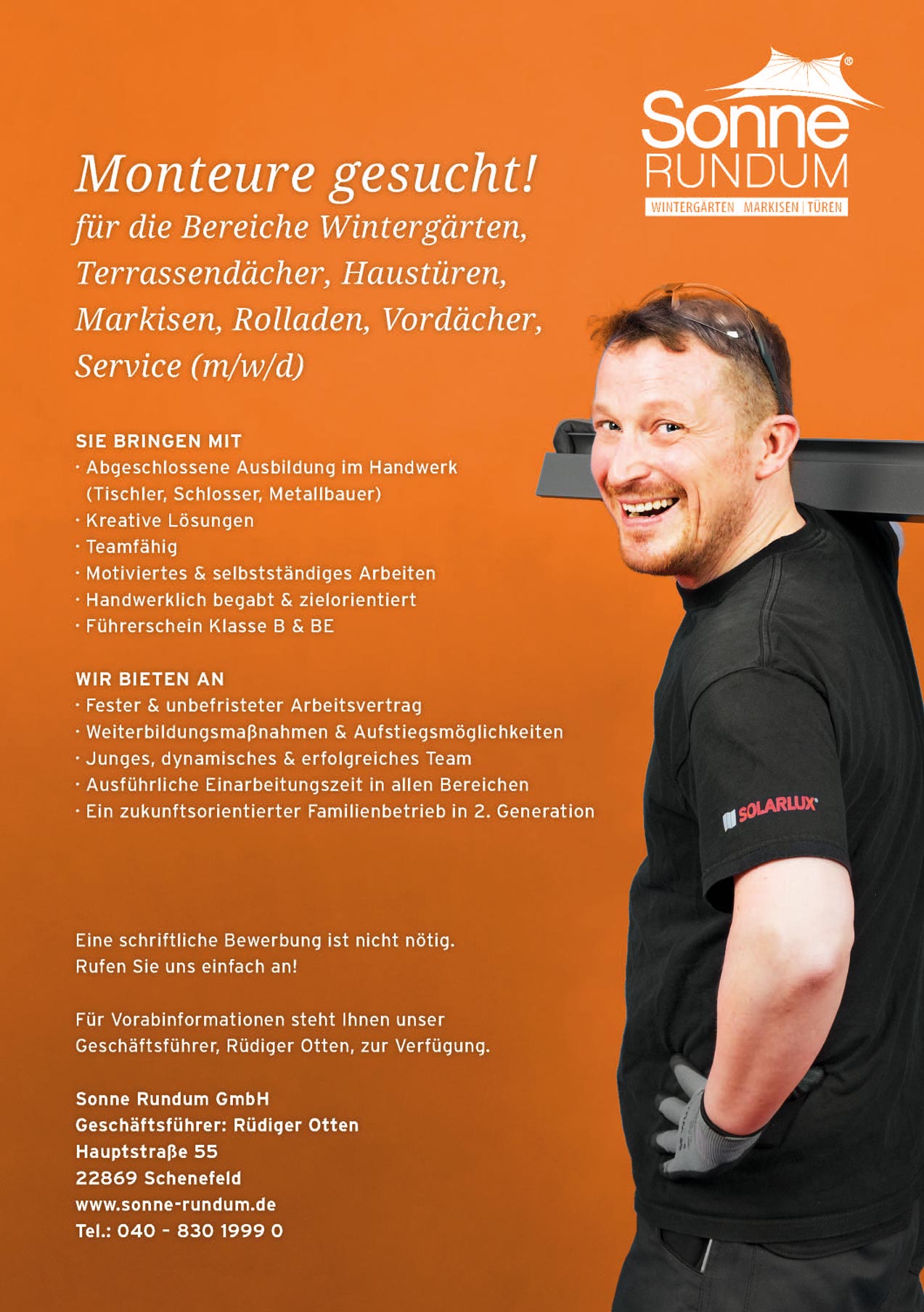 Sonne
RUNDUM
WINTERGÄRTEN MARKISEN | TÜREN

Monteure gesucht!
für die Bereiche Wintergärten, Terrassendächer, Haustüren, Markisen, Rolladen, Vordächer, Service (m/w/d)

SIE BRINGEN MIT
· Abgeschlossene Ausbildung im Handwerk (Tischler, Schlosser, Metallbauer)
· Kreative Lösungen
· Teamfähig
· Motiviertes & selbstständiges Arbeiten
· Handwerklich begabt & zielorientiert
· Führerschein Klasse B & BE

WIR BIETEN AN
· Fester & unbefristeter Arbeitsvertrag
· Weiterbildungsmaßnahmen & Aufstiegsmöglichkeiten
· Junges, dynamisches & erfolgreiches Team
· Ausführliche Einarbeitungszeit in allen Bereichen
· Ein zukunftsorientierter Familienbetrieb in 2. Generation

SOLARLUX

Eine schriftliche Bewerbung ist nicht nötig.
Rufen Sie uns einfach an!

Für Vorabinformationen steht Ihnen unser Geschäftsführer, Rüdiger Otten, zur Verfügung.

Sonne Rundum GmbH
Geschäftsführer: Rüdiger Otten
Hauptstraße 55
22869 Schenefeld
www.sonne-rundum.de
Tel.: 040 – 830 1999 0